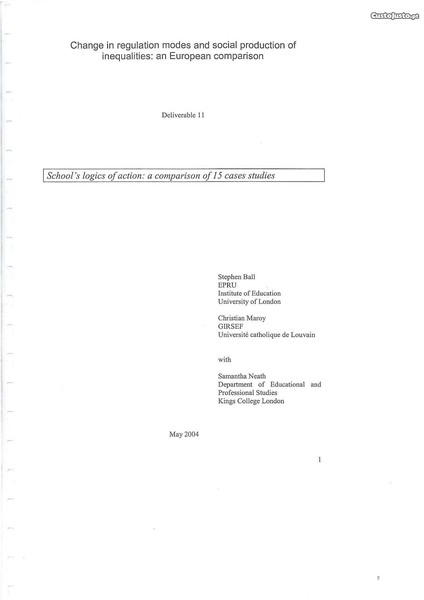 CustoJusto.pt

Change in regulation modes and social production of inequalities: an European comparison

Deliverable 11

School's logics of action: a comparison of 15 cases studies

Stephen Ball
EPRU
Institute of Education
University of London

Christian Maroy
GIRSEF
Université catholique de Louvain

with

Samantha Neath
Department of Educational and Professional Studies
Kings College London

May 2004

1